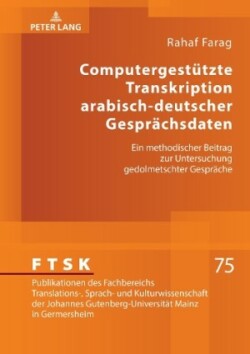 PETER LANG

Rahaf Farag

Computergestützte Transkription arabisch-deutscher Gesprächsdaten

Ein methodischer Beitrag zur Untersuchung gedolmetschter Gespräche

FTSK

75

Publikationen des Fachbereichs Translations-, Sprach- und Kulturwissenschaft der Johannes Gutenberg-Universität Mainz in Germersheim